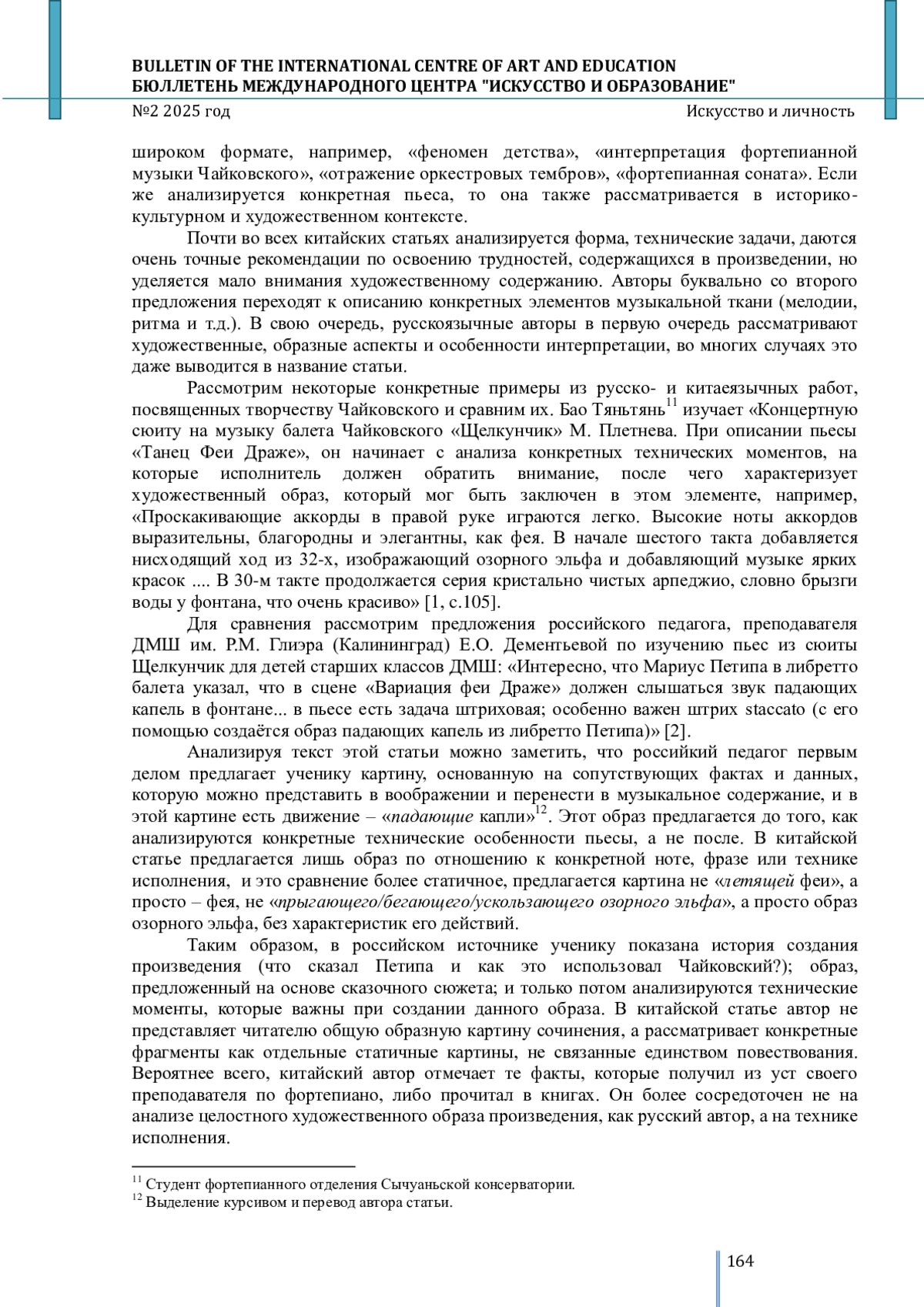 BULLETIN OF THE INTERNATIONAL CENTRE OF ART AND EDUCATION
БЮЛЛЕТЕНЬ МЕЖДУНАРОДНОГО ЦЕНТРА "ИСКУССТВО И ОБРАЗОВАНИЕ"
№2 2025 год
Искусство и личность

широком формате, например, «феномен детства», «интерпретация фортепианной музыки Чайковского», «отражение оркестровых тембров», «фортепианная соната». Если же анализируется конкретная пьеса, то она также рассматривается в историко-культурном и художественном контексте.

Почти во всех китайских статьях анализируется форма, технические задачи, даются очень точные рекомендации по освоению трудностей, содержащихся в произведении, но уделяется мало внимания художественному содержанию. Авторы буквально со второго предложения переходят к описанию конкретных элементов музыкальной ткани (мелодии, ритма и т.д.). В свою очередь, русскоязычные авторы в первую очередь рассматривают художественные, образные аспекты и особенности интерпретации, во многих случаях это даже выводится в название статьи.

Рассмотрим некоторые конкретные примеры из русско- и китаеязычных работ, посвященных творчеству Чайковского и сравним их. Бао Тяньтянь$^{11}$ изучает «Концертную сюиту на музыку балета Чайковского «Щелкунчик» М. Плетнева. При описании пьесы «Танец Феи Драже», он начинает с анализа конкретных технических моментов, на которые исполнитель должен обратить внимание, после чего характеризует художественный образ, который мог быть заключен в этом элементе, например, «Проскакивающие аккорды в правой руке играются легко. Высокие ноты аккордов выразительны, благородны и элегантны, как фея. В начале шестого такта добавляется нисходящий ход из 32-х, изображающий озорного эльфа и добавляющий музыке ярких красок .... В 30-м такте продолжается серия кристально чистых арпеджио, словно брызги воды у фонтана, что очень красиво» [1, с.105].

Для сравнения рассмотрим предложения российского педагога, преподавателя ДМШ им. Р.М. Глиэра (Калининград) Е.О. Дементьевой по изучению пьес из сюиты Щелкунчик для детей старших классов ДМШ: «Интересно, что Мариус Петипа в либретто балета указал, что в сцене «Вариация феи Драже» должен слышаться звук падающих капель в фонтане... в пьесе есть задача штриховая; особенно важен штрих staccato (с его помощью создаётся образ падающих капель из либретто Петипа)» [2].

Анализируя текст этой статьи можно заметить, что российкий педагог первым делом предлагает ученику картину, основанную на сопутствующих фактах и данных, которую можно представить в воображении и перенести в музыкальное содержание, и в этой картине есть движение – «падающие капли»$^{12}$. Этот образ предлагается до того, как анализируются конкретные технические особенности пьесы, а не после. В китайской статье предлагается лишь образ по отношению к конкретной ноте, фразе или технике исполнения, и это сравнение более статичное, предлагается картина не «летящей феи», а просто – фея, не «прыгающего/бегающего/ускользающего озорного эльфа», а просто образ озорного эльфа, без характеристик его действий.

Таким образом, в российском источнике ученику показана история создания произведения (что сказал Петипа и как это использовал Чайковский?); образ, предложенный на основе сказочного сюжета; и только потом анализируются технические моменты, которые важны при создании данного образа. В китайской статье автор не представляет читателю общую образную картину сочинения, а рассматривает конкретные фрагменты как отдельные статичные картины, не связанные единством повествования. Вероятнее всего, китайский автор отмечает те факты, которые получил из уст своего преподавателя по фортепиано, либо прочитал в книгах. Он более сосредоточен не на анализе целостного художественного образа произведения, как русский автор, а на технике исполнения.

$^{11}$ Студент фортепианного отделения Сычуаньской консерватории.
$^{12}$ Выделение курсивом и перевод автора статьи.

164